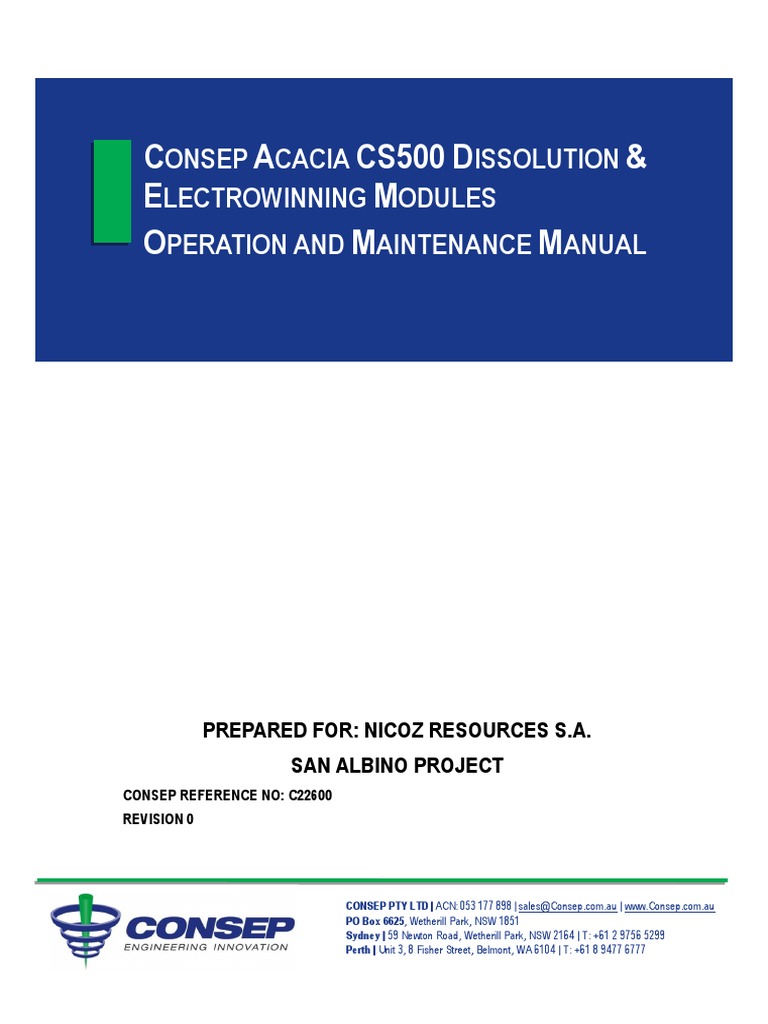 CONSEP ACACIA CS500 DISSOLUTION & ELECTROWINNING MODULES
OPERATION AND MAINTENANCE MANUAL

PREPARED FOR: NICOZ RESOURCES S.A.
SAN ALBINO PROJECT
CONSEP REFERENCE NO: C22600
REVISION 0

CONSEP
ENGINEERING INNOVATION

CONSEP PTY LTD | ACN: 053 177 898 | sales@Consep.com.au | www.Consep.com.au
PO Box 6625, Wetherill Park, NSW 1851
Sydney | 59 Newton Road, Wetherill Park, NSW 2164 | T: +61 2 9756 5299
Perth | Unit 3, 8 Fisher Street, Belmont, WA 6104 | T: +61 8 9477 6777